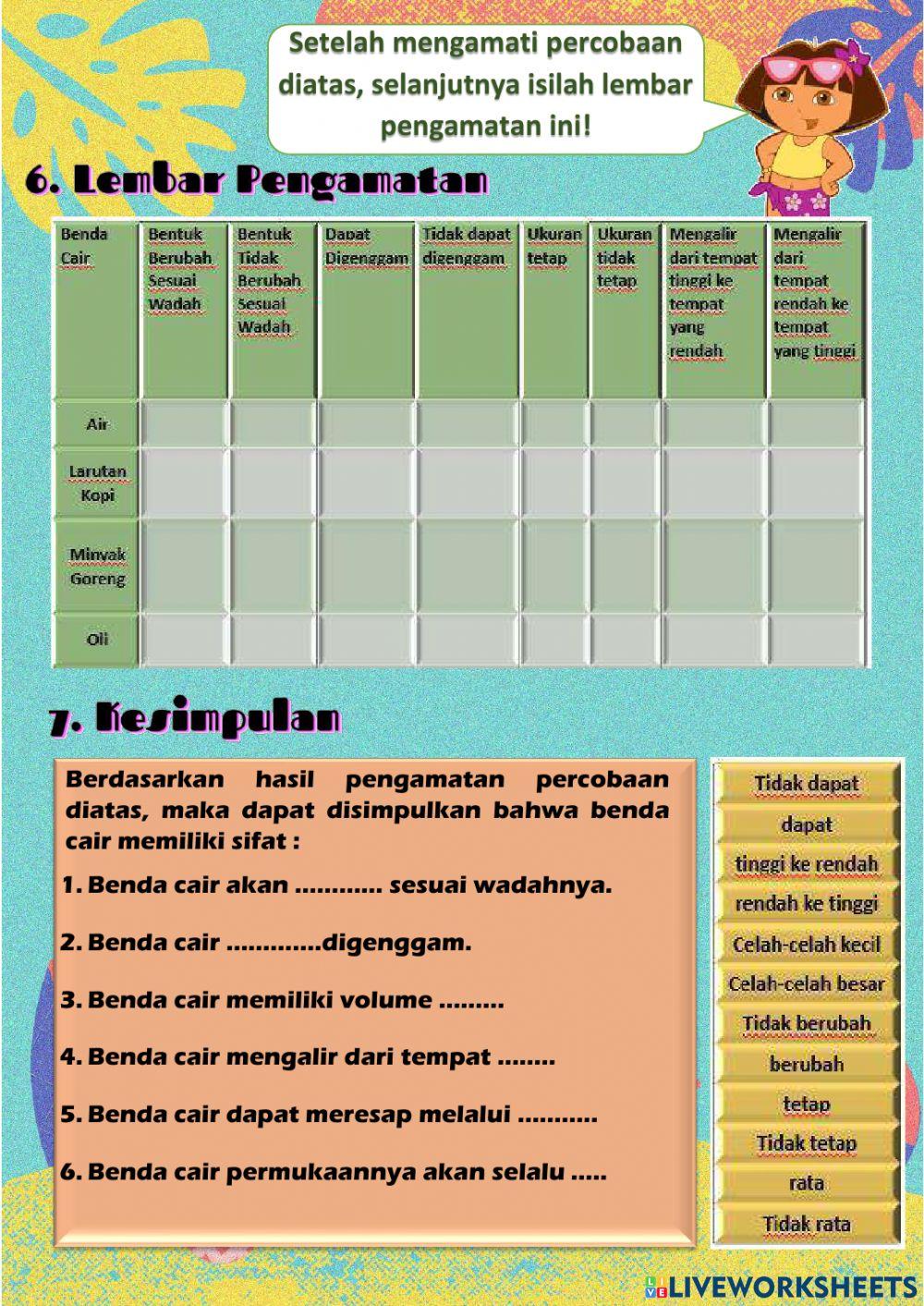 Setelah mengamati percobaan diatas, selanjutnya isilah lembar pengamatan ini!

6. Lembar Pengamatan

| Benda Cair | Bentuk Berubah Sesuai Wadah | Bentuk Tidak Berubah Sesuai Wadah | Dapat Digenggam | Tidak dapat digenggam | Ukuran tetap | Ukuran tidak tetap | Mengalir dari tempat tinggi ke tempat yang rendah | Mengalir dari tempat rendah ke tempat yang tinggi |
|---|---|---|---|---|---|---|---|---|
| Air | | | | | | | | |
| Larutan Kopi | | | | | | | | |
| Minyak Goreng | | | | | | | | |
| Oli | | | | | | | | |

7. Kesimpulan

Berdasarkan hasil pengamatan percobaan diatas, maka dapat disimpulkan bahwa benda cair memiliki sifat :

1. Benda cair akan ............ sesuai wadahnya.
2. Benda cair .............digenggam.
3. Benda cair memiliki volume .........
4. Benda cair mengalir dari tempat ........
5. Benda cair dapat meresap melalui ...........
6. Benda cair permukaannya akan selalu .....

Tidak dapat
dapat
tinggi ke rendah
rendah ke tinggi
Celah-celah kecil
Celah-celah besar
Tidak berubah
berubah
tetap
Tidak tetap
rata
Tidak rata

LIVEWORKSHEETS